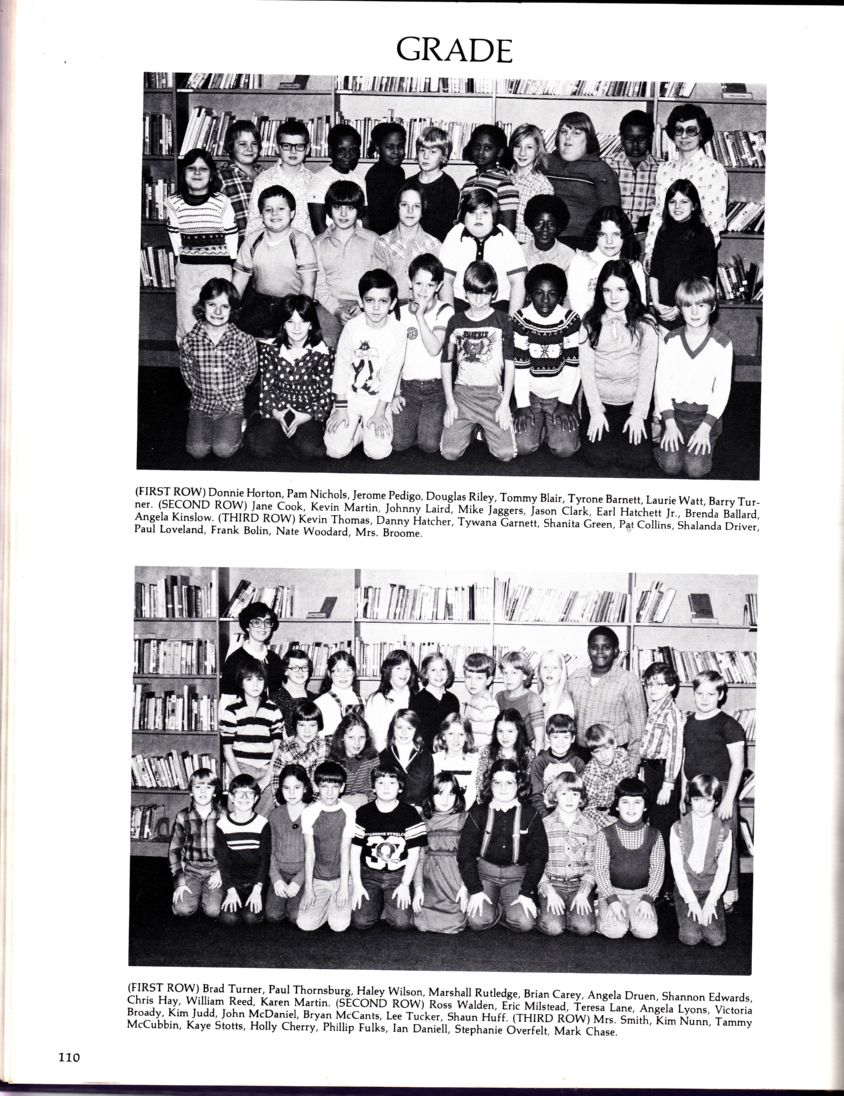 GRADE

(FIRST ROW) Donnie Horton, Pam Nichols, Jerome Pedigo, Douglas Riley, Tommy Blair, Tyrone Barnett, Laurie Watt, Barry Turner. (SECOND ROW) Jane Cook, Kevin Martin, Johnny Laird, Mike Jaggers, Jason Clark, Earl Hatchett Jr., Brenda Ballard, Angela Kinslow. (THIRD ROW) Kevin Thomas, Danny Hatcher, Tywana Garnett, Shanita Green, Pat Collins, Shalanda Driver, Paul Loveland, Frank Bolin, Nate Woodard, Mrs. Broome.

(FIRST ROW) Brad Turner, Paul Thornsburg, Haley Wilson, Marshall Rutledge, Brian Carey, Angela Druen, Shannon Edwards, Chris Hay, William Reed, Karen Martin. (SECOND ROW) Ross Walden, Eric Milstead, Teresa Lane, Angela Lyons, Victoria Broady, Kim Judd, John McDaniel, Bryan McCants, Lee Tucker, Shaun Huff. (THIRD ROW) Mrs. Smith, Kim Nunn, Tammy McCubbin, Kaye Stotts, Holly Cherry, Phillip Fulks, Ian Daniell, Stephanie Overfelt, Mark Chase.

110